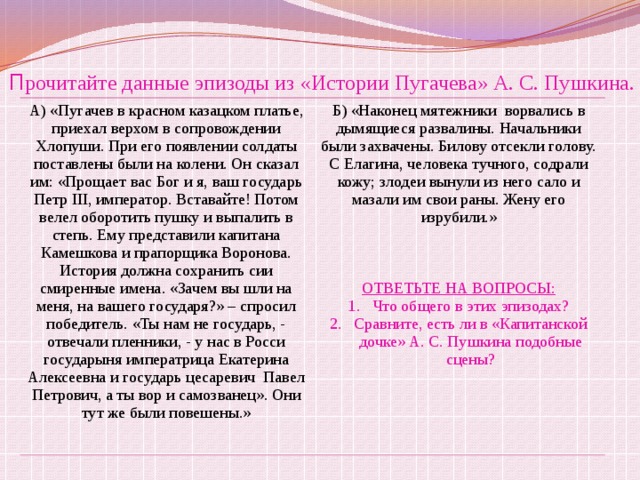 Прочитайте данные эпизоды из «Истории Пугачева» А. С. Пушкина.

А) «Пугачев в красном казацком платье, приехал верхом в сопровождении Хлопуши. При его появлении солдаты поставлены были на колени. Он сказал им: «Прощает вас Бог и я, ваш государь Петр III, император. Вставайте! Потом велел оборотить пушку и выпалить в степь. Ему представили капитана Камешкова и прапорщика Воронова. История должна сохранить сии смиренные имена. «Зачем вы шли на меня, на вашего государя?» – спросил победитель. «Ты нам не государь, - отвечали пленники, - у нас в Росси государыня императрица Екатерина Алексеевна и государь цесаревич Павел Петрович, а ты вор и самозванец». Они тут же были повешены.»

Б) «Наконец мятежники ворвались в дымящиеся развалины. Начальники были захвачены. Билову отсекли голову. С Елагина, человека тучного, содрали кожу; злодеи вынули из него сало и мазали им свои раны. Жену его изрубили.»

ОТВЕТЬТЕ НА ВОПРОСЫ:
1. Что общего в этих эпизодах?
2. Сравните, есть ли в «Капитанской дочке» А. С. Пушкина подобные сцены?